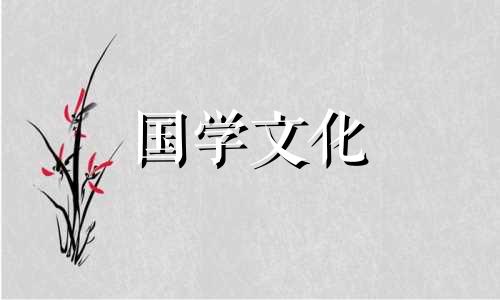 国学文化